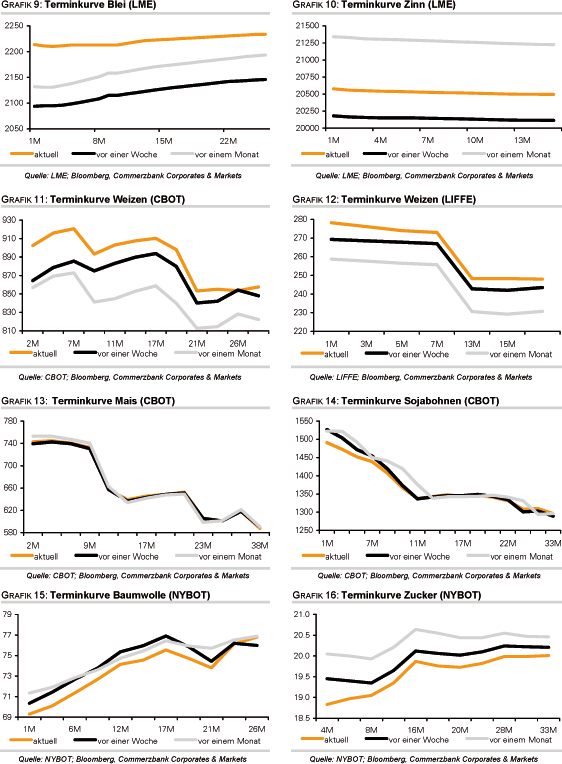 GRAFIK 9: Terminkurve Blei (LME)

2250
2200
2150
2100
2050
1M 8M 15M 22M
aktuell vor einer Woche vor einem Monat

Quelle: LME; Bloomberg, Commerzbank Corporates & Markets

GRAFIK 10: Terminkurve Zinn (LME)

21500
21250
21000
20750
20500
20250
20000
1M 4M 7M 10M 13M
aktuell vor einer Woche vor einem Monat

Quelle: LME; Bloomberg, Commerzbank Corporates & Markets

GRAFIK 11: Terminkurve Weizen (CBOT)

930
910
890
870
850
830
810
2M 7M 11M 17M 21M 26M
aktuell vor einer Woche vor einem Monat

Quelle: CBOT; Bloomberg, Commerzbank Corporates & Markets

GRAFIK 12: Terminkurve Weizen (LIFFE)

280
270
260
250
240
230
220
1M 3M 5M 7M 13M 15M
aktuell vor einer Woche vor einem Monat

Quelle: LIFFE; Bloomberg, Commerzbank Corporates & Markets

GRAFIK 13: Terminkurve Mais (CBOT)

780
740
700
660
620
580
2M 9M 17M 23M 38M
aktuell vor einer Woche vor einem Monat

Quelle: CBOT; Bloomberg, Commerzbank Corporates & Markets

GRAFIK 14: Terminkurve Sojabohnen (CBOT)

1550
1500
1450
1400
1350
1300
1250
1M 7M 11M 17M 22M 33M
aktuell vor einer Woche vor einem Monat

Quelle: CBOT; Bloomberg, Commerzbank Corporates & Markets

GRAFIK 15: Terminkurve Baumwolle (NYBOT)

79
77
75
73
71
69
1M 6M 12M 17M 21M 26M
aktuell vor einer Woche vor einem Monat

Quelle: NYBOT; Bloomberg, Commerzbank Corporates & Markets

GRAFIK 16: Terminkurve Zucker (NYBOT)

21.0
20.5
20.0
19.5
19.0
18.5
4M 8M 16M 20M 28M 33M
aktuell vor einer Woche vor einem Monat

Quelle: NYBOT; Bloomberg, Commerzbank Corporates & Markets